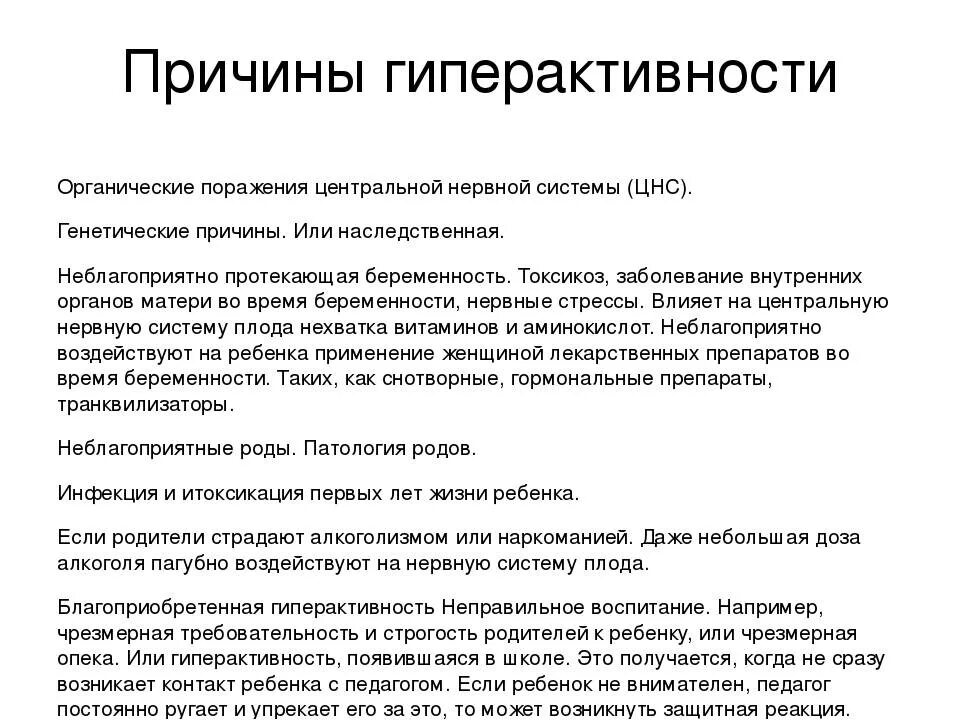 Причины гиперактивности

Органические поражения центральной нервной системы (ЦНС).

Генетические причины. Или наследственная.

Неблагоприятно протекающая беременность. Токсикоз, заболевание внутренних органов матери во время беременности, нервные стрессы. Влияет на центральную нервную систему плода нехватка витаминов и аминокислот. Неблагоприятно воздействуют на ребенка применение женщиной лекарственных препаратов во время беременности. Таких, как снотворные, гормональные препараты, транквилизаторы.

Неблагоприятные роды. Патология родов.

Инфекция и итоксикация первых лет жизни ребенка.

Если родители страдают алкоголизмом или наркоманией. Даже небольшая доза алкоголя пагубно воздействуют на нервную систему плода.

Благоприобретенная гиперактивность Неправильное воспитание. Например, чрезмерная требовательность и строгость родителей к ребенку, или чрезмерная опека. Или гиперактивность, появившаяся в школе. Это получается, когда не сразу возникает контакт ребенка с педагогом. Если ребенок не внимателен, педагог постоянно ругает и упрекает его за это, то может возникнуть защитная реакция.